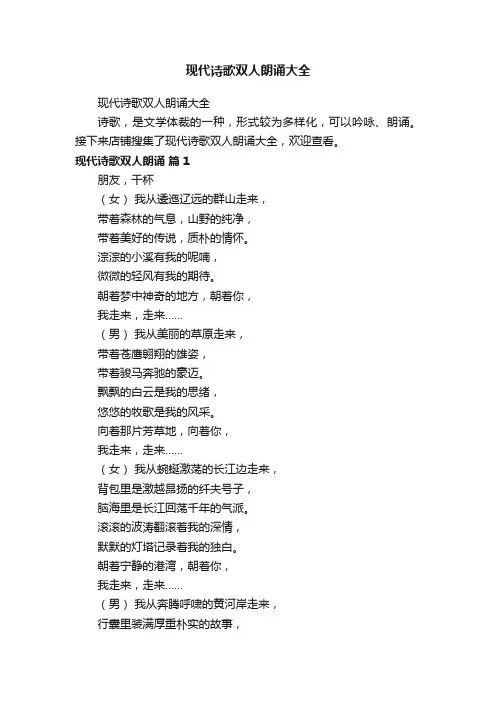 现代诗歌双人朗诵大全

现代诗歌双人朗诵大全

诗歌，是文学体裁的一种，形式较为多样化，可以吟咏、朗诵。接下来店铺搜集了现代诗歌双人朗诵大全，欢迎查看。

现代诗歌双人朗诵 篇1

朋友，干杯

（女）我从逶迤辽远的群山走来，

带着森林的气息，山野的纯净，

带着美好的传说，质朴的情怀。

淙淙的小溪有我的呢喃，

微微的轻风有我的期待。

朝着梦中神奇的地方，朝着你，

我走来，走来……

（男）我从美丽的草原走来，

带着苍鹰翱翔的雄姿，

带着骏马奔驰的豪迈。

飘飘的白云是我的思绪，

悠悠的牧歌是我的风采。

向着那片芳草地，向着你，

我走来，走来……

（女）我从蜿蜒激荡的长江边走来，

背包里是激越昂扬的纤夫号子，

脑海里是长江回荡千年的气派。

滚滚的波涛翻滚着我的深情，

默默的灯塔记录着我的独白。

朝着宁静的港湾，朝着你，

我走来，走来……

（男）我从奔腾呼啸的黄河岸走来，

行囊里装满厚重朴实的故事，